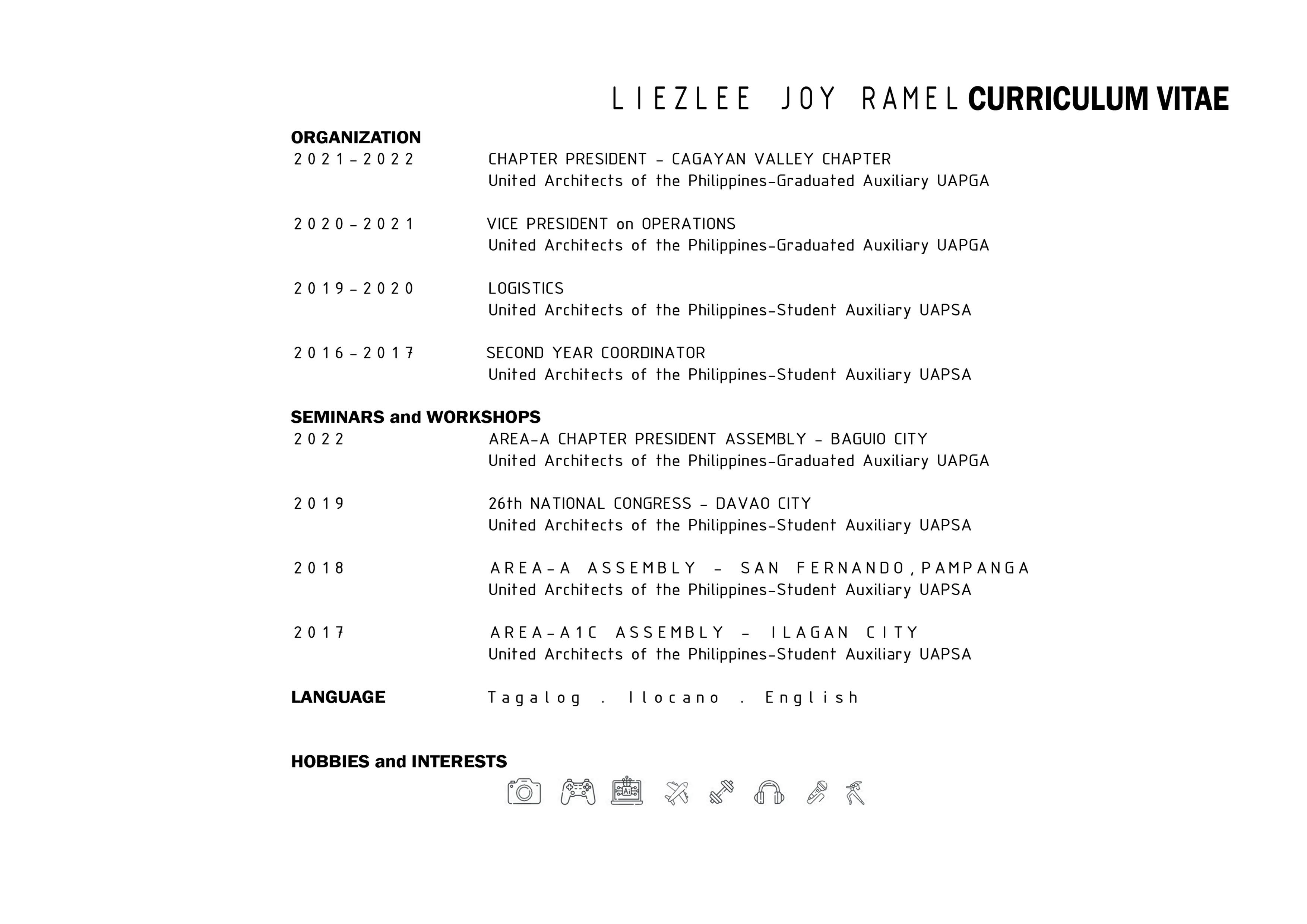 LIEZLEE JOY RAMEL CURRICULUM VITAE

ORGANIZATION

2021-2022 CHAPTER PRESIDENT - CAGAYAN VALLEY CHAPTER
United Architects of the Philippines-Graduated Auxiliary UAPGA

2020-2021 VICE PRESIDENT on OPERATIONS
United Architects of the Philippines-Graduated Auxiliary UAPGA

2019-2020 LOGISTICS
United Architects of the Philippines-Student Auxiliary UAPSA

2016-2017 SECOND YEAR COORDINATOR
United Architects of the Philippines-Student Auxiliary UAPSA

SEMINARS and WORKSHOPS

2022 AREA-A CHAPTER PRESIDENT ASSEMBLY - BAGUIO CITY
United Architects of the Philippines-Graduated Auxiliary UAPGA

2019 26th NATIONAL CONGRESS - DAVAO CITY
United Architects of the Philippines-Student Auxiliary UAPSA

2018 AREA-A ASSEMBLY - SAN FERNANDO,PAMPANGA
United Architects of the Philippines-Student Auxiliary UAPSA

2017 AREA-A1C ASSEMBLY - ILAGAN CITY
United Architects of the Philippines-Student Auxiliary UAPSA

LANGUAGE Tagalog . Ilocano . English

HOBBIES and INTERESTS

Ai